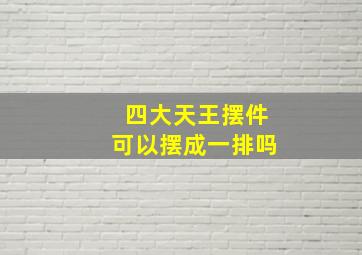 四大天王摆件
可以摆成一排吗